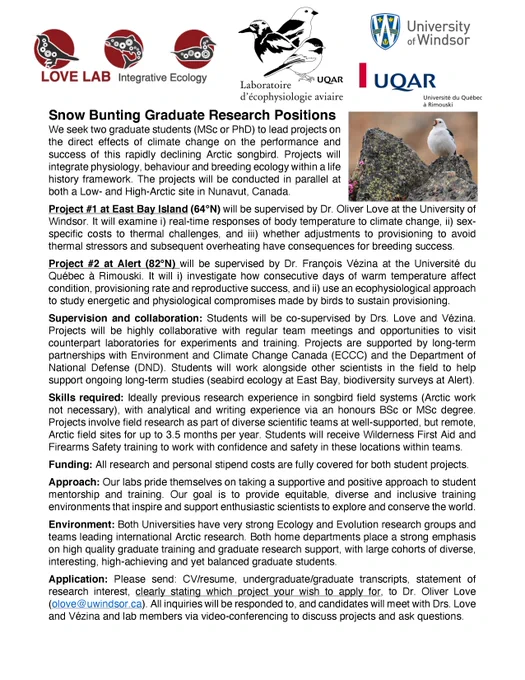 LOVE LAB Integrative Ecology

UQAR
Laboratoire d'écophysiologie aviaire

University of Windsor

UQAR
Université du Québec à Rimouski

Snow Bunting Graduate Research Positions

We seek two graduate students (MSc or PhD) to lead projects on the direct effects of climate change on the performance and success of this rapidly declining Arctic songbird. Projects will integrate physiology, behaviour and breeding ecology within a life history framework. The projects will be conducted in parallel at both a Low- and High-Arctic site in Nunavut, Canada.

Project #1 at East Bay Island (64°N) will be supervised by Dr. Oliver Love at the University of Windsor. It will examine i) real-time responses of body temperature to climate change, ii) sex-specific costs to thermal challenges, and iii) whether adjustments to provisioning to avoid thermal stressors and subsequent overheating have consequences for breeding success.

Project #2 at Alert (82°N) will be supervised by Dr. François Vézina at the Université du Québec à Rimouski. It will i) investigate how consecutive days of warm temperature affect condition, provisioning rate and reproductive success, and ii) use an ecophysiological approach to study energetic and physiological compromises made by birds to sustain provisioning.

Supervision and collaboration: Students will be co-supervised by Drs. Love and Vézina. Projects will be highly collaborative with regular team meetings and opportunities to visit counterpart laboratories for experiments and training. Projects are supported by long-term partnerships with Environment and Climate Change Canada (ECCC) and the Department of National Defense (DND). Students will work alongside other scientists in the field to help support ongoing long-term studies (seabird ecology at East Bay, biodiversity surveys at Alert).

Skills required: Ideally previous research experience in songbird field systems (Arctic work not necessary), with analytical and writing experience via an honours BSc or MSc degree. Projects involve field research as part of diverse scientific teams at well-supported, but remote, Arctic field sites for up to 3.5 months per year. Students will receive Wilderness First Aid and Firearms Safety training to work with confidence and safety in these locations within teams.

Funding: All research and personal stipend costs are fully covered for both student projects.

Approach: Our labs pride themselves on taking a supportive and positive approach to student mentorship and training. Our goal is to provide equitable, diverse and inclusive training environments that inspire and support enthusiastic scientists to explore and conserve the world.

Environment: Both Universities have very strong Ecology and Evolution research groups and teams leading international Arctic research. Both home departments place a strong emphasis on high quality graduate training and graduate research support, with large cohorts of diverse, interesting, high-achieving and yet balanced graduate students.

Application: Please send: CV/resume, undergraduate/graduate transcripts, statement of research interest, clearly stating which project your wish to apply for, to Dr. Oliver Love (olove@uwindsor.ca). All inquiries will be responded to, and candidates will meet with Drs. Love and Vézina and lab members via video-conferencing to discuss projects and ask questions.